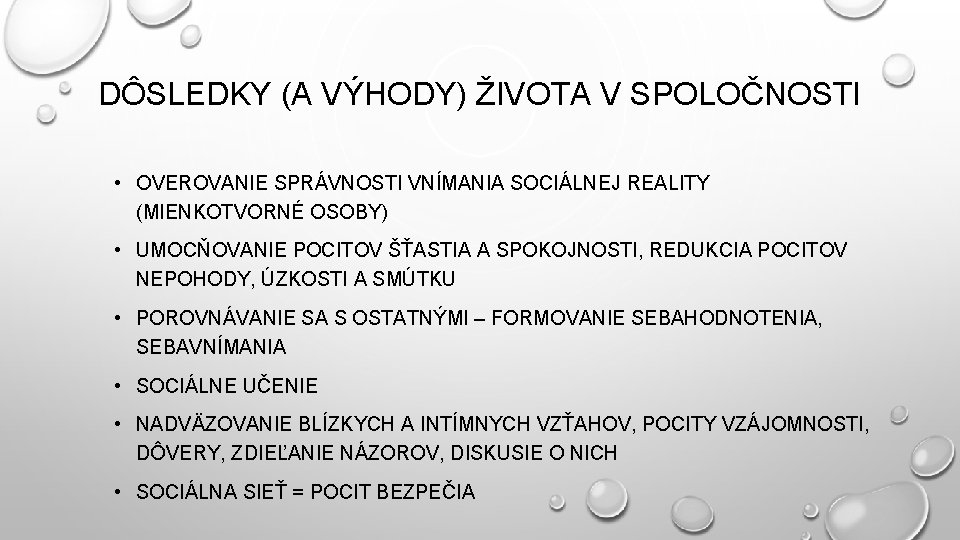 DÔSLEDKY (A VÝHODY) ŽIVOTA V SPOLOČNOSTI

• OVEROVANIE SPRÁVNOSTI VNÍMANIA SOCIÁLNEJ REALITY (MIENKOTVORNÉ OSOBY)

• UMOCŇOVANIE POCITOV ŠŤASTIA A SPOKOJNOSTI, REDUKCIA POCITOV NEPOHODY, ÚZKOSTI A SMÚTKU

• POROVNÁVANIE SA S OSTATNÝMI – FORMOVANIE SEBAHODNOTENIA, SEBAVNÍMANIA

• SOCIÁLNE UČENIE

• NADVÄZOVANIE BLÍZKYCH A INTÍMNYCH VZŤAHOV, POCITY VZÁJOMNOSTI, DÔVERY, ZDIEĽANIE NÁZOROV, DISKUSIE O NICH

• SOCIÁLNA SIEŤ = POCIT BEZPEČIA